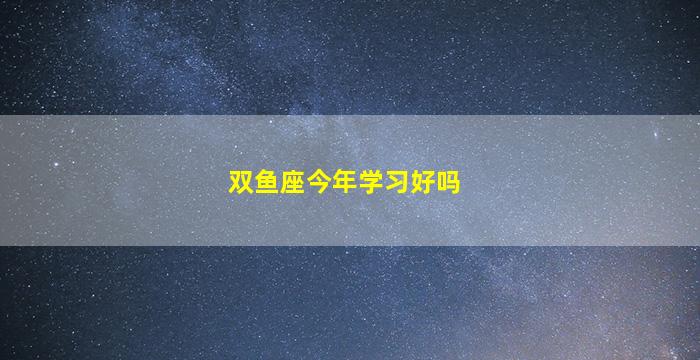 双鱼座今年学习好吗